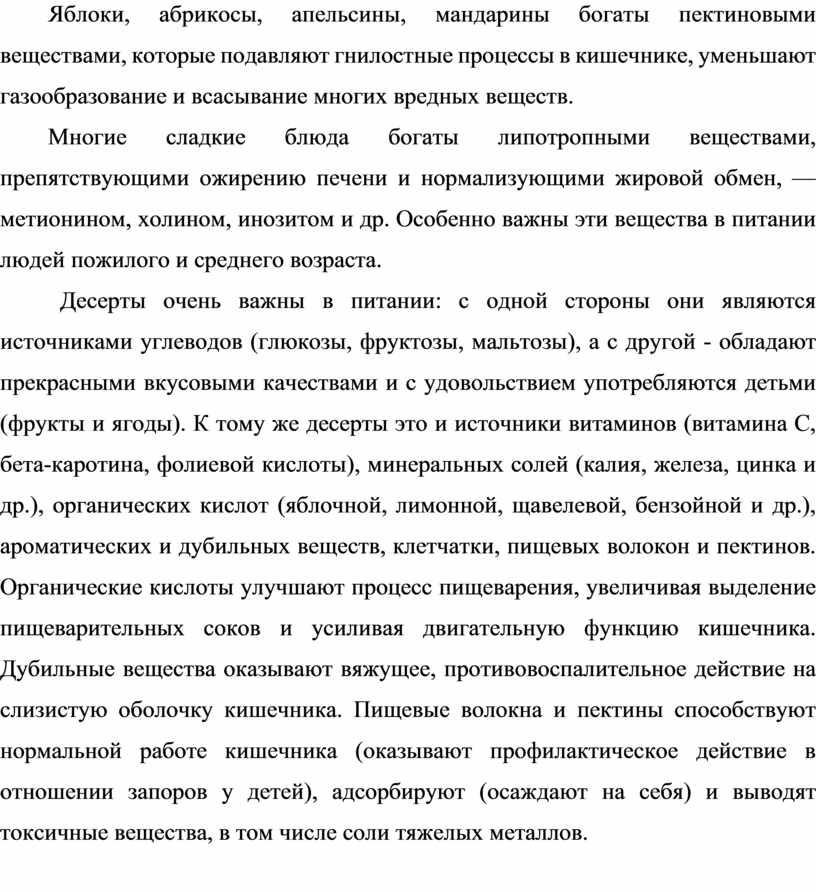 Яблоки, абрикосы, апельсины, мандарины богаты пектиновыми веществами, которые подавляют гнилостные процессы в кишечнике, уменьшают газообразование и всасывание многих вредных веществ.

Многие сладкие блюда богаты липотропными веществами, препятствующими ожирению печени и нормализующими жировой обмен, — метионином, холином, инозитом и др. Особенно важны эти вещества в питании людей пожилого и среднего возраста.

Десерты очень важны в питании: с одной стороны они являются источниками углеводов (глюкозы, фруктозы, мальтозы), а с другой - обладают прекрасными вкусовыми качествами и с удовольствием употребляются детьми (фрукты и ягоды). К тому же десерты это и источники витаминов (витамина С, бета-каротина, фолиевой кислоты), минеральных солей (калия, железа, цинка и др.), органических кислот (яблочной, лимонной, щавелевой, бензойной и др.), ароматических и дубильных веществ, клетчатки, пищевых волокон и пектинов. Органические кислоты улучшают процесс пищеварения, увеличивая выделение пищеварительных соков и усиливая двигательную функцию кишечника. Дубильные вещества оказывают вяжущее, противовоспалительное действие на слизистую оболочку кишечника. Пищевые волокна и пектины способствуют нормальной работе кишечника (оказывают профилактическое действие в отношении запоров у детей), адсорбируют (осаждают на себя) и выводят токсичные вещества, в том числе соли тяжелых металлов.